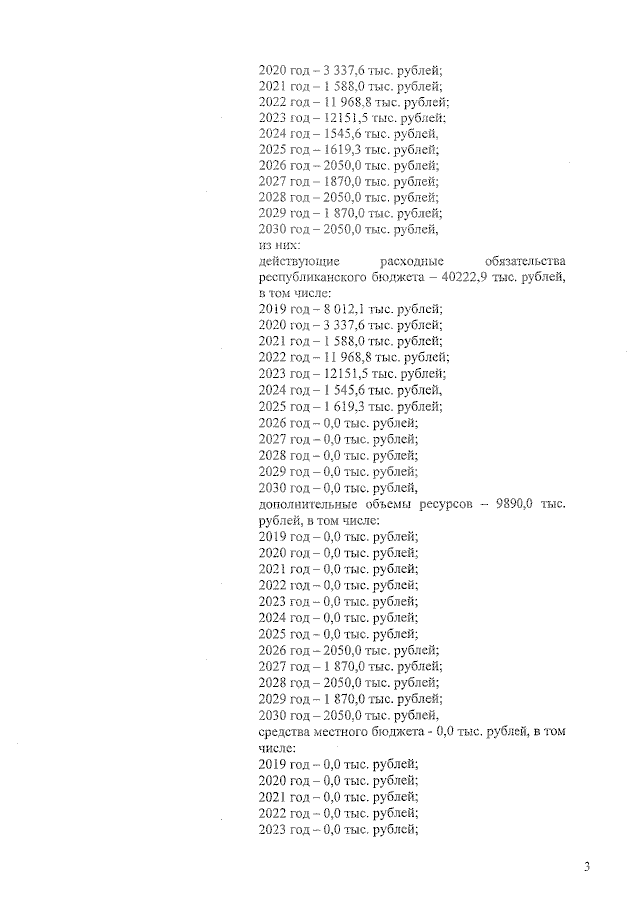 2020 год – 3 337,6 тыс. рублей;
2021 год – 1 588,0 тыс. рублей;
2022 год – 11 968,8 тыс. рублей;
2023 год – 12151,5 тыс. рублей;
2024 год – 1545,6 тыс. рублей,
2025 год – 1619,3 тыс. рублей;
2026 год – 2050,0 тыс. рублей;
2027 год – 1870,0 тыс. рублей;
2028 год – 2050,0 тыс. рублей;
2029 год – 1 870,0 тыс. рублей;
2030 год – 2050,0 тыс. рублей,
из них:
действующие расходные обязательства республиканского бюджета – 40222,9 тыс. рублей, в том числе:
2019 год – 8 012,1 тыс. рублей;
2020 год – 3 337,6 тыс. рублей;
2021 год – 1 588,0 тыс. рублей;
2022 год – 11 968,8 тыс. рублей;
2023 год – 12151,5 тыс. рублей;
2024 год – 1 545,6 тыс. рублей,
2025 год – 1 619,3 тыс. рублей;
2026 год – 0,0 тыс. рублей;
2027 год – 0,0 тыс. рублей;
2028 год – 0,0 тыс. рублей;
2029 год – 0,0 тыс. рублей;
2030 год – 0,0 тыс. рублей,
дополнительные объемы ресурсов – 9890,0 тыс. рублей, в том числе:
2019 год – 0,0 тыс. рублей;
2020 год – 0,0 тыс. рублей;
2021 год – 0,0 тыс. рублей;
2022 год – 0,0 тыс. рублей;
2023 год – 0,0 тыс. рублей;
2024 год – 0,0 тыс. рублей;
2025 год – 0,0 тыс. рублей;
2026 год – 2050,0 тыс. рублей;
2027 год – 1 870,0 тыс. рублей;
2028 год – 2050,0 тыс. рублей;
2029 год – 1 870,0 тыс. рублей;
2030 год – 2050,0 тыс. рублей,
средства местного бюджета - 0,0 тыс. рублей, в том числе:
2019 год – 0,0 тыс. рублей;
2020 год – 0,0 тыс. рублей;
2021 год – 0,0 тыс. рублей;
2022 год – 0,0 тыс. рублей;
2023 год – 0,0 тыс. рублей;

3